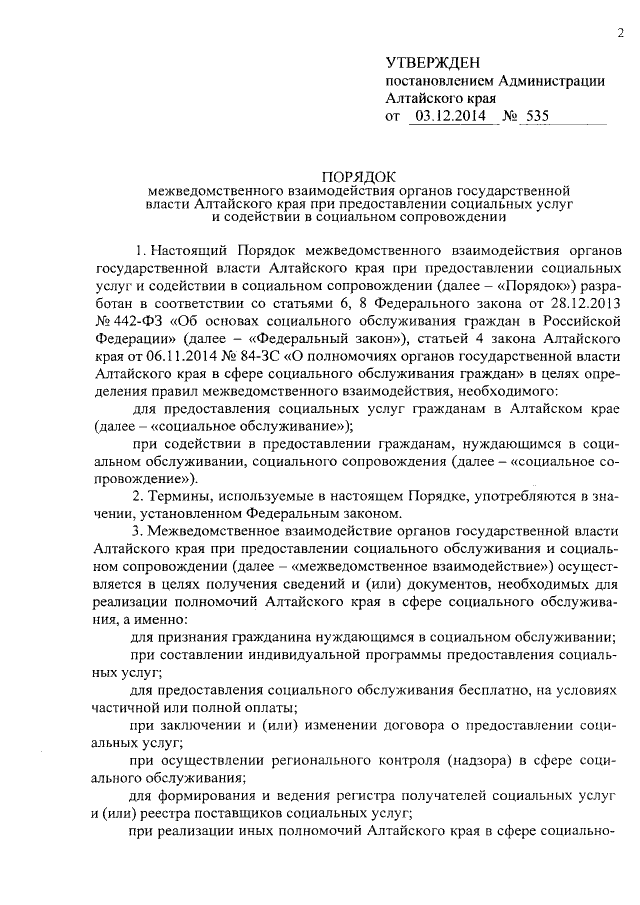 2

УТВЕРЖДЕН
постановлением Администрации
Алтайского края
от 03.12.2014 № 535

ПОРЯДОК
межведомственного взаимодействия органов государственной власти Алтайского края при предоставлении социальных услуг и содействии в социальном сопровождении

1. Настоящий Порядок межведомственного взаимодействия органов государственной власти Алтайского края при предоставлении социальных услуг и содействии в социальном сопровождении (далее – «Порядок») разработан в соответствии со статьями 6, 8 Федерального закона от 28.12.2013 № 442-ФЗ «Об основах социального обслуживания граждан в Российской Федерации» (далее – «Федеральный закон»), статьей 4 закона Алтайского края от 06.11.2014 № 84-ЗС «О полномочиях органов государственной власти Алтайского края в сфере социального обслуживания граждан» в целях определения правил межведомственного взаимодействия, необходимого:

для предоставления социальных услуг гражданам в Алтайском крае (далее – «социальное обслуживание»);

при содействии в предоставлении гражданам, нуждающимся в социальном обслуживании, социального сопровождения (далее – «социальное сопровождение»).

2. Термины, используемые в настоящем Порядке, употребляются в значении, установленном Федеральным законом.

3. Межведомственное взаимодействие органов государственной власти Алтайского края при предоставлении социального обслуживания и социальном сопровождении (далее – «межведомственное взаимодействие») осуществляется в целях получения сведений и (или) документов, необходимых для реализации полномочий Алтайского края в сфере социального обслуживания, а именно:

для признания гражданина нуждающимся в социальном обслуживании;

при составлении индивидуальной программы предоставления социальных услуг;

для предоставления социального обслуживания бесплатно, на условиях частичной или полной оплаты;

при заключении и (или) изменении договора о предоставлении социальных услуг;

при осуществлении регионального контроля (надзора) в сфере социального обслуживания;

для формирования и ведения регистра получателей социальных услуг и (или) реестра поставщиков социальных услуг;

при реализации иных полномочий Алтайского края в сфере социально-